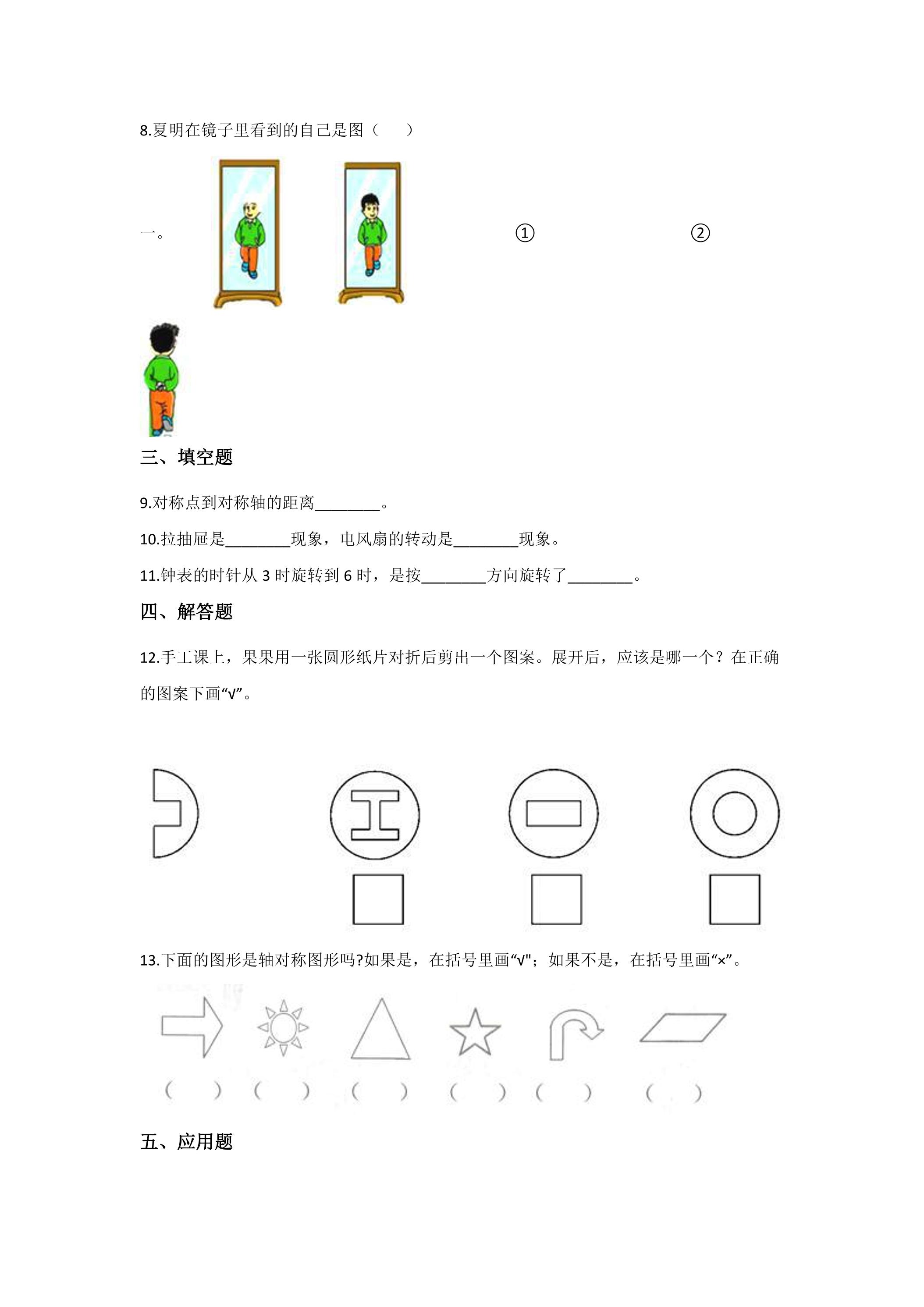 8.夏明在镜子里看到的自己是图（　　）

一。 ① ②

三、填空题

9.对称点到对称轴的距离________。

10.拉抽屉是________现象，电风扇的转动是________现象。

11.钟表的时针从 3 时旋转到 6 时，是按________方向旋转了________。

四、解答题

12.手工课上，果果用一张圆形纸片对折后剪出一个图案。展开后，应该是哪一个？在正确的图案下画“√”。

13.下面的图形是轴对称图形吗?如果是，在括号里画“√"；如果不是，在括号里画“×”。

（　　）（　　）（　　）（　　）（　　）（　　）

五、应用题